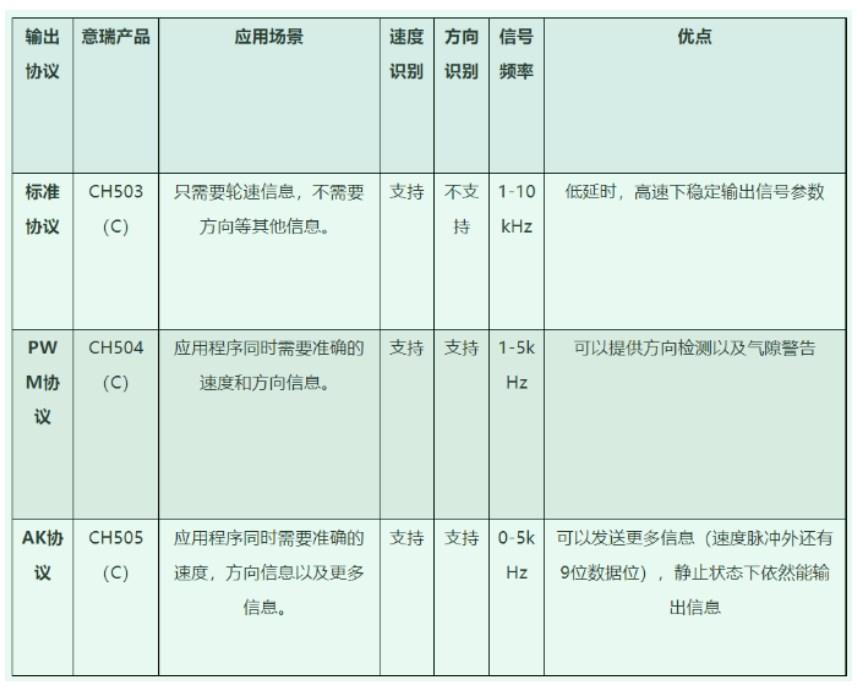 | 输出协议 | 意瑞产品 | 应用场景 | 速度识别 | 方向识别 | 信号频率 | 优点 |
|---|---|---|---|---|---|---|
| 标准协议 | CH503 (C) | 只需要轮速信息，不需要方向等其他信息。 | 支持 | 不支持 | 1-10 kHz | 低延时，高速下稳定输出信号参数 |
| PWM协议 | CH504 (C) | 应用程序同时需要准确的速度和方向信息。 | 支持 | 支持 | 1-5k Hz | 可以提供方向检测以及气隙警告 |
| AK协议 | CH505 (C) | 应用程序同时需要准确的速度，方向信息以及更多信息。 | 支持 | 支持 | 0-5k Hz | 可以发送更多信息（速度脉冲外还有9位数据位），静止状态下依然能输出信息 |